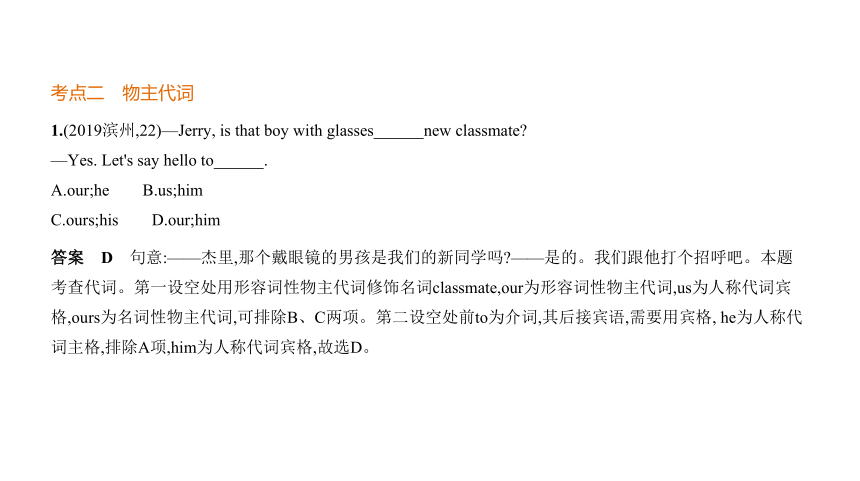 考点二　物主代词

1.(2019滨州,22)—Jerry, is that boy with glasses______new classmate?
—Yes. Let's say hello to______.
A.our;he　　B.us;him
C.ours;his　　D.our;him

答案　D　句意:——杰里,那个戴眼镜的男孩是我们的新同学吗?——是的。我们跟他打个招呼吧。本题考查代词。第一设空处用形容词性物主代词修饰名词classmate,our为形容词性物主代词,us为人称代词宾格,ours为名词性物主代词,可排除B、C两项。第二设空处前to为介词,其后接宾语,需要用宾格, he为人称代词主格,排除A项,him为人称代词宾格,故选D。